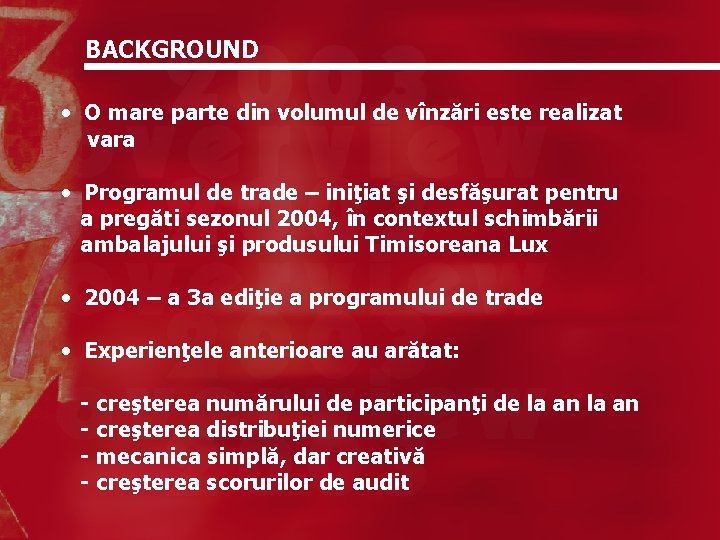 BACKGROUND

• O mare parte din volumul de vînzări este realizat vara

• Programul de trade – iniţiat şi desfăşurat pentru a pregăti sezonul 2004, în contextul schimbării ambalajului şi produsului Timisoreana Lux

• 2004 – a 3a ediţie a programului de trade

• Experienţele anterioare au arătat:

- creşterea numărului de participanţi de la an la an
- creşterea distribuţiei numerice
- mecanica simplă, dar creativă
- creşterea scorurilor de audit